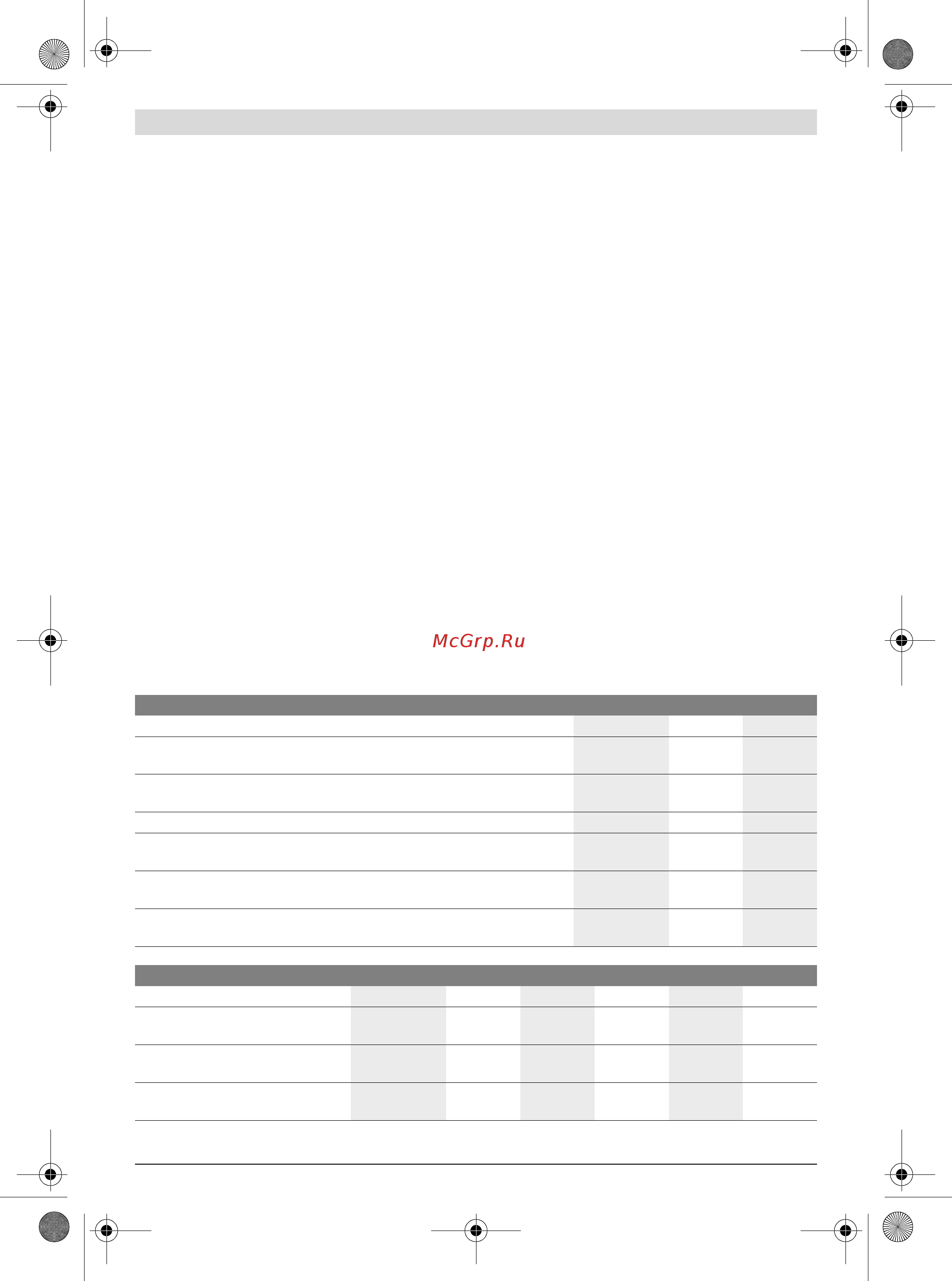 McGrp.Ru